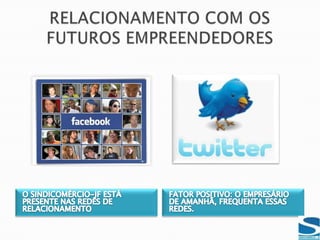 RELACIONAMENTO COM OS FUTUROS EMPREENDEDORES

facebook

twitter

O SINDICOMÉRCIO-JF ESTÁ PRESENTE NAS REDES DE RELACIONAMENTO

FATOR POSITIVO: O EMPRESÁRIO DE AMANHÃ, FREQUENTA ESSAS REDES.